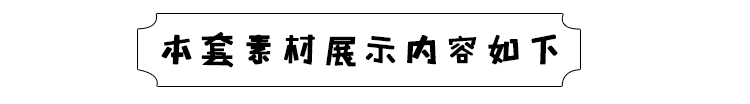 本套素材展示内容如下